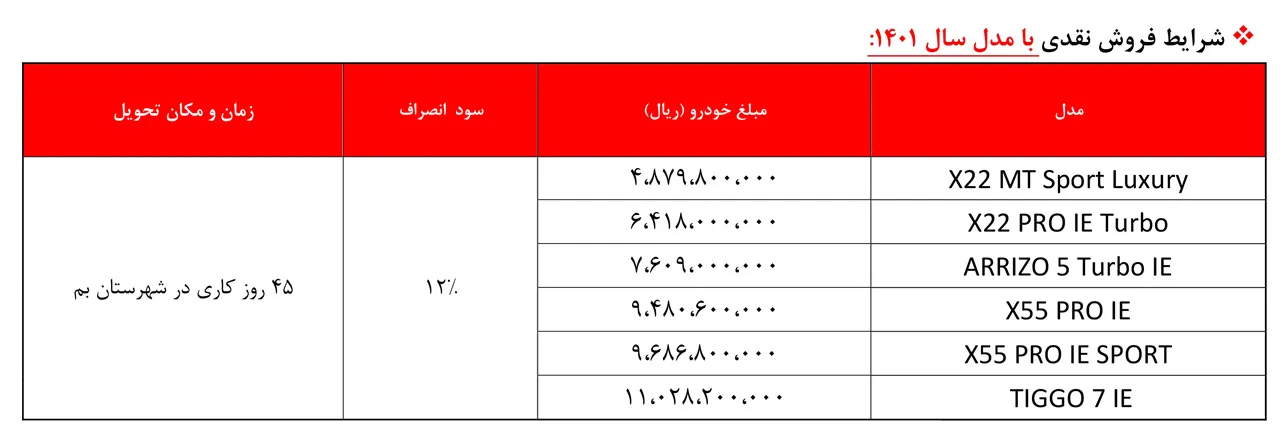 ❖ شرایط فروش نقدی با مدل سال ۱۴۰۱:

| مدل | مبلغ خودرو (ریال) | سود انصراف | زمان و مکان تحویل |
|---|---|---|---|
| X22 MT Sport Luxury | ۴،۸۷۹،۸۰۰،۰۰۰ | ۱۲٪ | ۴۵ روز کاری در شهرستان بم |
| X22 PRO IE Turbo | ۶،۴۱۸،۰۰۰،۰۰۰ | | |
| ARRIZO 5 Turbo IE | ۷،۶۰۹،۰۰۰،۰۰۰ | | |
| X55 PRO IE | ۹،۴۸۰،۶۰۰،۰۰۰ | | |
| X55 PRO IE SPORT | ۹،۶۸۶،۸۰۰،۰۰۰ | | |
| TIGGO 7 IE | ۱۱،۰۲۸،۲۰۰،۰۰۰ | | |